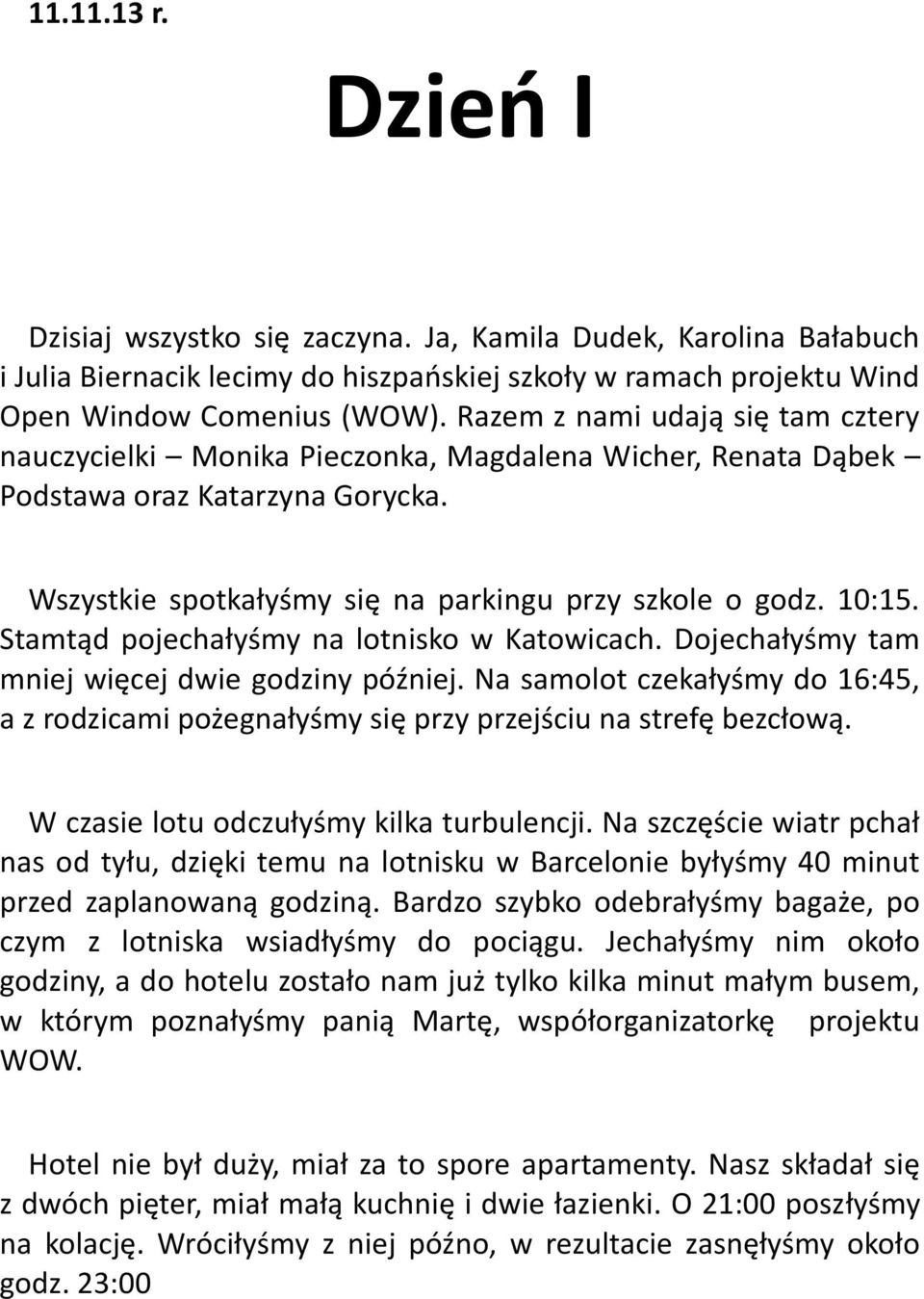 11.11.13 r.

Dzień I

Dzisiaj wszystko się zaczyna. Ja, Kamila Dudek, Karolina Bałabuch i Julia Biernacik lecimy do hiszpańskiej szkoły w ramach projektu Wind Open Window Comenius (WOW). Razem z nami udają się tam cztery nauczycielki – Monika Pieczonka, Magdalena Wicher, Renata Dąbek – Podstawa oraz Katarzyna Gorycka.

Wszystkie spotkałyśmy się na parkingu przy szkole o godz. 10:15. Stamtąd pojechałyśmy na lotnisko w Katowicach. Dojechałyśmy tam mniej więcej dwie godziny później. Na samolot czekałyśmy do 16:45, a z rodzicami pożegnałyśmy się przy przejściu na strefę bezcłową.

W czasie lotu odczułyśmy kilka turbulencji. Na szczęście wiatr pchał nas od tyłu, dzięki temu na lotnisku w Barcelonie byłyśmy 40 minut przed zaplanowaną godziną. Bardzo szybko odebrałyśmy bagaże, po czym z lotniska wsiadłyśmy do pociągu. Jechałyśmy nim około godziny, a do hotelu zostało nam już tylko kilka minut małym busem, w którym poznałyśmy panią Martę, współorganizatorkę projektu WOW.

Hotel nie był duży, miał za to spore apartamenty. Nasz składał się z dwóch pięter, miał małą kuchnię i dwie łazienki. O 21:00 poszłyśmy na kolację. Wróciłyśmy z niej późno, w rezultacie zasnęłyśmy około godz. 23:00